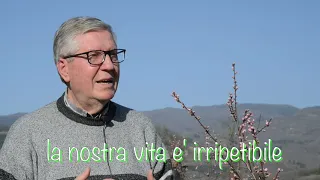 la nostra vita e' irripetibile